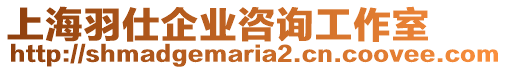 上海羽仕企业咨询工作室
http://shmadgemaria2.cn.coovee.com